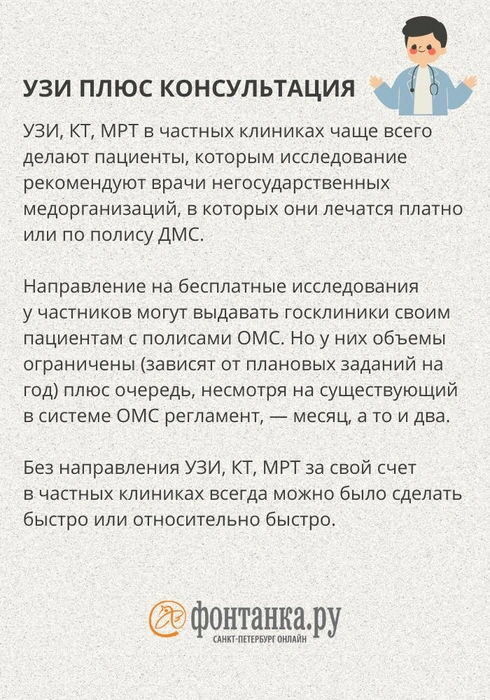 УЗИ ПЛЮС КОНСУЛЬТАЦИЯ

УЗИ, КТ, МРТ в частных клиниках чаще всего делают пациенты, которым исследование рекомендуют врачи негосударственных медорганизаций, в которых они лечатся платно или по полису ДМС.

Направление на бесплатные исследования у частников могут выдавать госклиники своим пациентам с полисами ОМС. Но у них объемы ограничены (зависят от плановых заданий на год) плюс очередь, несмотря на существующий в системе ОМС регламент, — месяц, а то и два.

Без направления УЗИ, КТ, МРТ за свой счет в частных клиниках всегда можно было сделать быстро или относительно быстро.

фонтанка.ру
САНКТ-ПЕТЕРБУРГ ОНЛАЙН